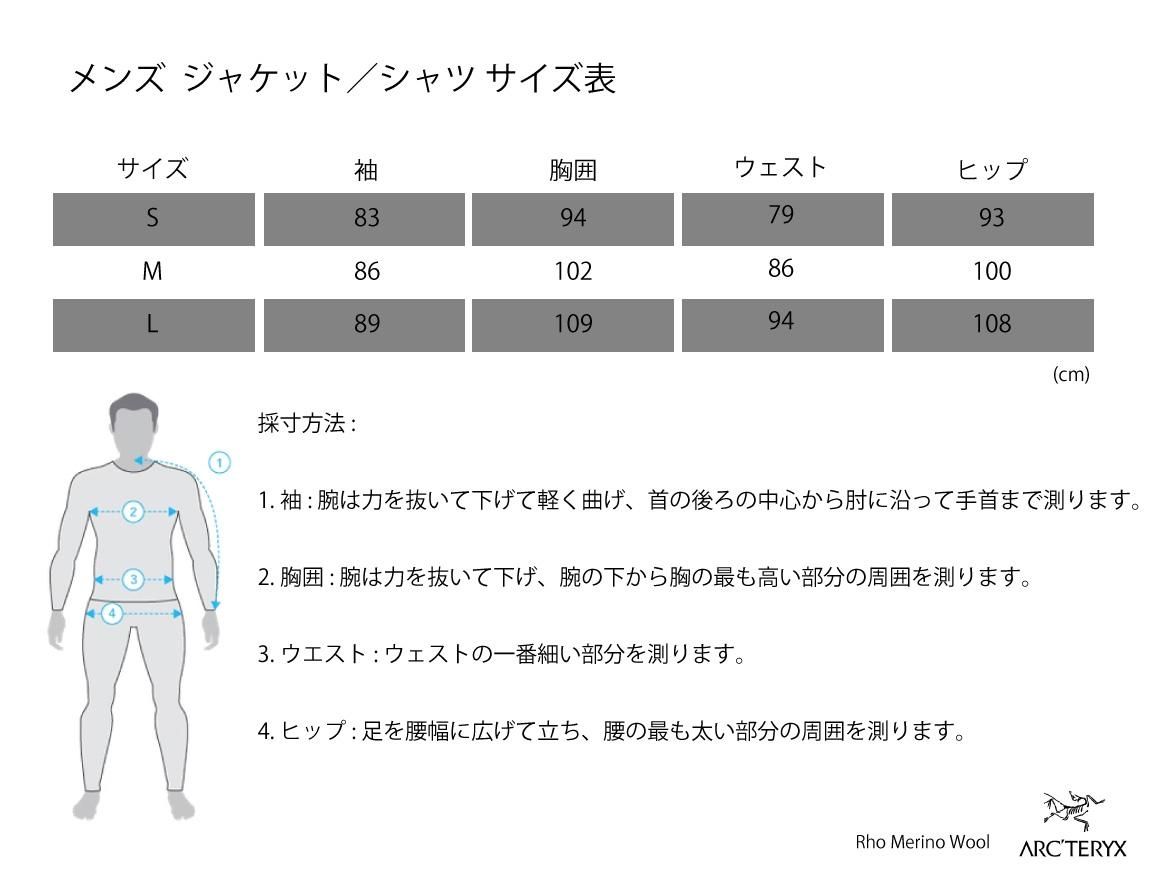 メンズ ジャケット／シャツ サイズ表

| サイズ | 袖 | 胸囲 | ウェスト | ヒップ |
|---|---|---|---|---|
| S | 83 | 94 | 79 | 93 |
| M | 86 | 102 | 86 | 100 |
| L | 89 | 109 | 94 | 108 |

(cm)

1
2
3
4

採寸方法 :

1. 袖 : 腕は力を抜いて下げて軽く曲げ、首の後ろの中心から肘に沿って手首まで測ります。

2. 胸囲 : 腕は力を抜いて下げ、腕の下から胸の最も高い部分の周囲を測ります。

3. ウエスト : ウェストの一番細い部分を測ります。

4. ヒップ : 足を腰幅に広げて立ち、腰の最も太い部分の周囲を測ります。

Rho Merino Wool

ARC'TERYX